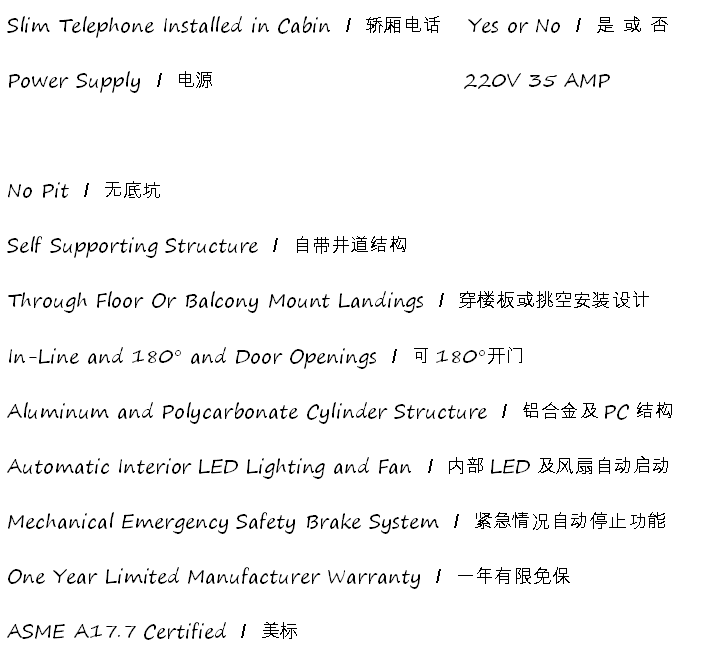 Slim Telephone Installed in Cabin / 轿厢电话 Yes or No / 是 或 否

Power Supply / 电源 220V 35 AMP

No Pit / 无底坑

Self Supporting Structure / 自带井道结构

Through Floor Or Balcony Mount Landings / 穿楼板或挑空安装设计

In-Line and 180° and Door Openings / 可 180°开门

Aluminum and Polycarbonate Cylinder Structure / 铝合金及 PC 结构

Automatic Interior LED Lighting and Fan / 内部 LED 及风扇自动启动

Mechanical Emergency Safety Brake System / 紧急情况自动停止功能

One Year Limited Manufacturer Warranty / 一年有限免保

ASME A17.7 Certified / 美标